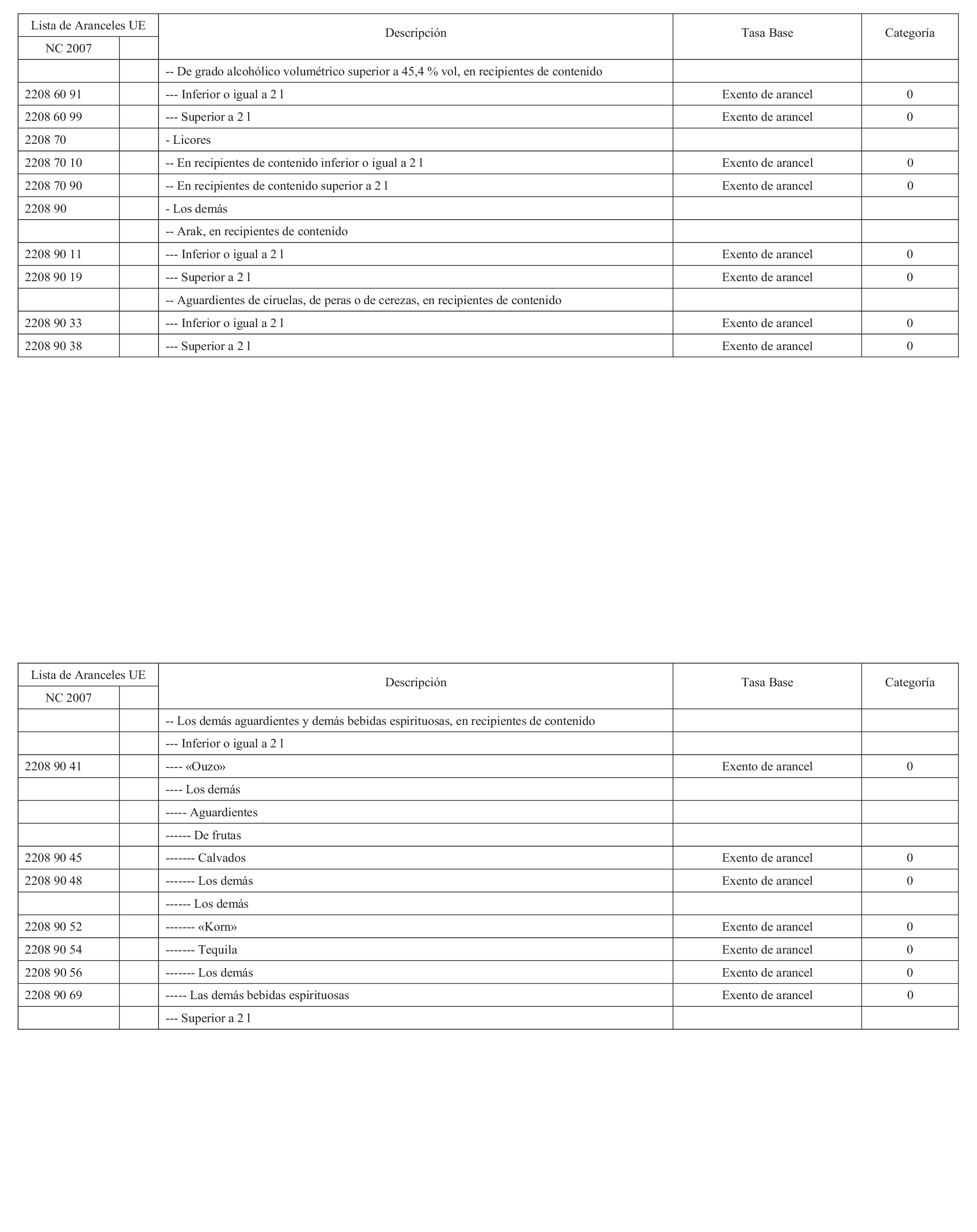 | Lista de Aranceles UE | | Descripción | Tasa Base | Categoría |
|---|---|---|---|---|
| NC 2007 | | | | |
| | | -- De grado alcohólico volumétrico superior a 45,4 % vol, en recipientes de contenido | | |
| 2208 60 91 | | --- Inferior o igual a 2 l | Exento de arancel | 0 |
| 2208 60 99 | | --- Superior a 2 l | Exento de arancel | 0 |
| 2208 70 | | - Licores | | |
| 2208 70 10 | | -- En recipientes de contenido inferior o igual a 2 l | Exento de arancel | 0 |
| 2208 70 90 | | -- En recipientes de contenido superior a 2 l | Exento de arancel | 0 |
| 2208 90 | | - Los demás | | |
| | | -- Arak, en recipientes de contenido | | |
| 2208 90 11 | | --- Inferior o igual a 2 l | Exento de arancel | 0 |
| 2208 90 19 | | --- Superior a 2 l | Exento de arancel | 0 |
| | | -- Aguardientes de ciruelas, de peras o de cerezas, en recipientes de contenido | | |
| 2208 90 33 | | --- Inferior o igual a 2 l | Exento de arancel | 0 |
| 2208 90 38 | | --- Superior a 2 l | Exento de arancel | 0 |

| Lista de Aranceles UE | | Descripción | Tasa Base | Categoría |
|---|---|---|---|---|
| NC 2007 | | | | |
| | | -- Los demás aguardientes y demás bebidas espirituosas, en recipientes de contenido | | |
| | | --- Inferior o igual a 2 l | | |
| 2208 90 41 | | ---- «Ouzo» | Exento de arancel | 0 |
| | | ---- Los demás | | |
| | | ----- Aguardientes | | |
| | | ------ De frutas | | |
| 2208 90 45 | | ------- Calvados | Exento de arancel | 0 |
| 2208 90 48 | | ------- Los demás | Exento de arancel | 0 |
| | | ------ Los demás | | |
| 2208 90 52 | | ------- «Korn» | Exento de arancel | 0 |
| 2208 90 54 | | ------- Tequila | Exento de arancel | 0 |
| 2208 90 56 | | ------- Los demás | Exento de arancel | 0 |
| 2208 90 69 | | ----- Las demás bebidas espirituosas | Exento de arancel | 0 |
| | | --- Superior a 2 l | | |